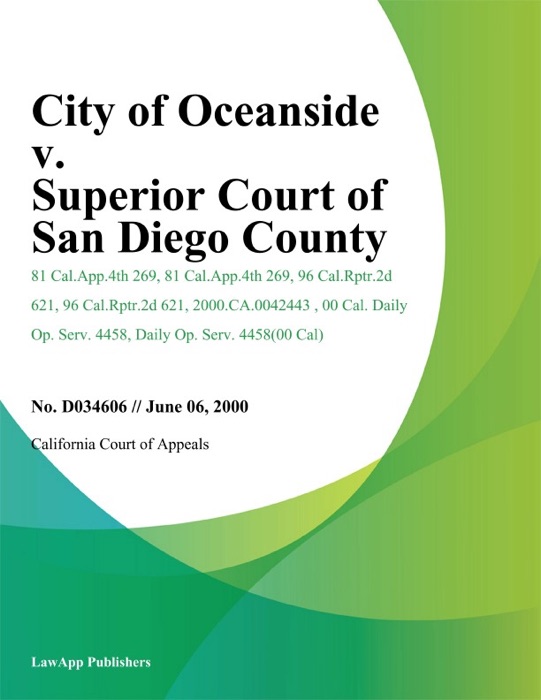 City of Oceanside v. Superior Court of San Diego County

81 Cal.App.4th 269, 81 Cal.App.4th 269, 96 Cal.Rptr.2d 621, 96 Cal.Rptr.2d 621, 2000.CA.0042443 , 00 Cal. Daily Op. Serv. 4458, Daily Op. Serv. 4458(00 Cal)

No. D034606 // June 06, 2000

California Court of Appeals

LawApp Publishers